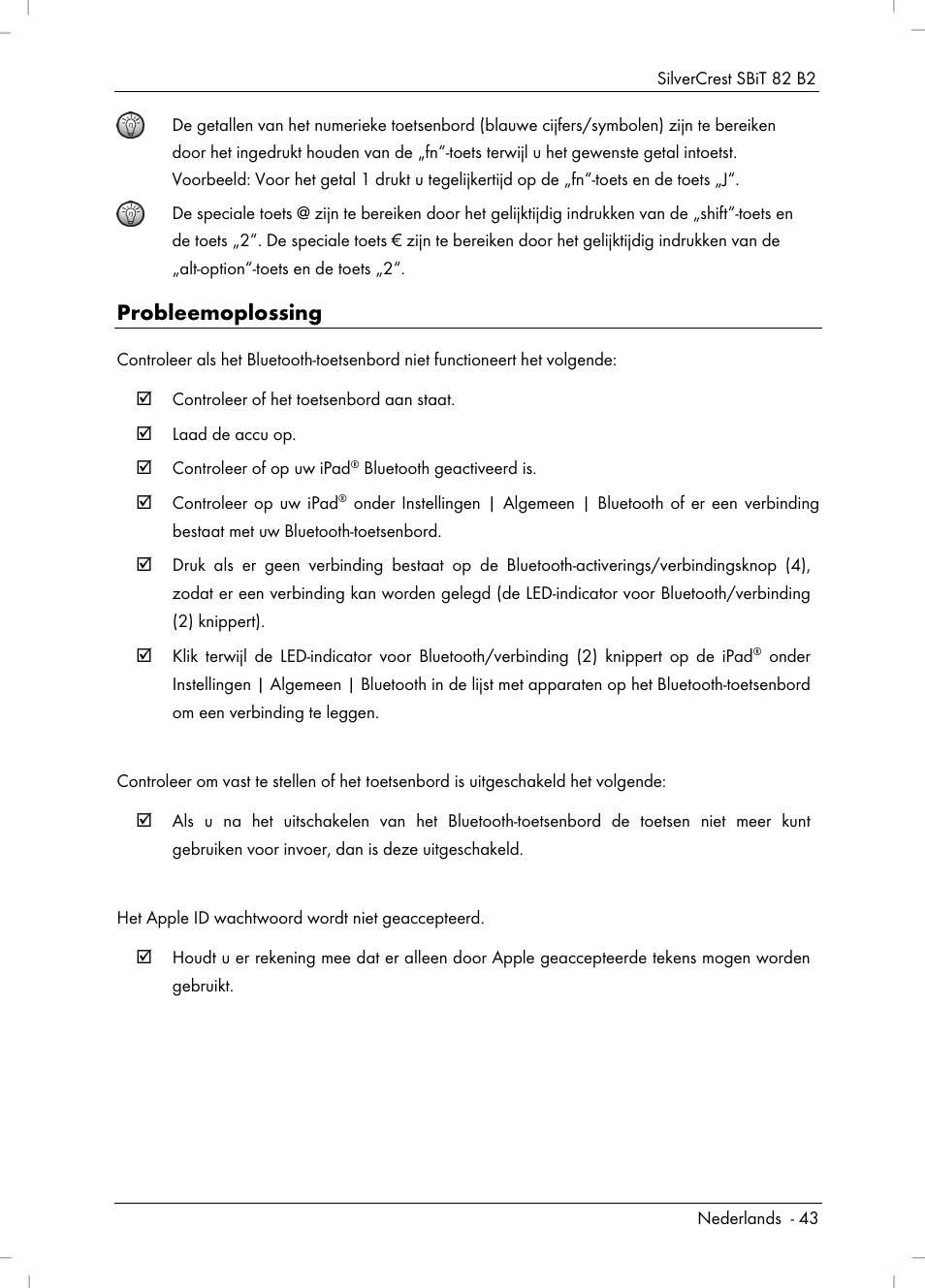 SilverCrest SBiT 82 B2

De getallen van het numerieke toetsenbord (blauwe cijfers/symbolen) zijn te bereiken door het ingedrukt houden van de „fn“-toets terwijl u het gewenste getal intoetst. Voorbeeld: Voor het getal 1 drukt u tegelijkertijd op de „fn“-toets en de toets „J“.

De speciale toets @ zijn te bereiken door het gelijktijdig indrukken van de „shift“-toets en de toets „2“. De speciale toets € zijn te bereiken door het gelijktijdig indrukken van de „alt-option“-toets en de toets „2“.

Probleemoplossing

Controleer als het Bluetooth-toetsenbord niet functioneert het volgende:

☑ Controleer of het toetsenbord aan staat.

☑ Laad de accu op.

☑ Controleer of op uw iPad® Bluetooth geactiveerd is.

☑ Controleer op uw iPad® onder Instellingen | Algemeen | Bluetooth of er een verbinding bestaat met uw Bluetooth-toetsenbord.

☑ Druk als er geen verbinding bestaat op de Bluetooth-activerings/verbindingsknop (4), zodat er een verbinding kan worden gelegd (de LED-indicator voor Bluetooth/verbinding (2) knippert).

☑ Klik terwijl de LED-indicator voor Bluetooth/verbinding (2) knippert op de iPad® onder Instellingen | Algemeen | Bluetooth in de lijst met apparaten op het Bluetooth-toetsenbord om een verbinding te leggen.

Controleer om vast te stellen of het toetsenbord is uitgeschakeld het volgende:

☑ Als u na het uitschakelen van het Bluetooth-toetsenbord de toetsen niet meer kunt gebruiken voor invoer, dan is deze uitgeschakeld.

Het Apple ID wachtwoord wordt niet geaccepteerd.

☑ Houdt u er rekening mee dat er alleen door Apple geaccepteerde tekens mogen worden gebruikt.

Nederlands - 43